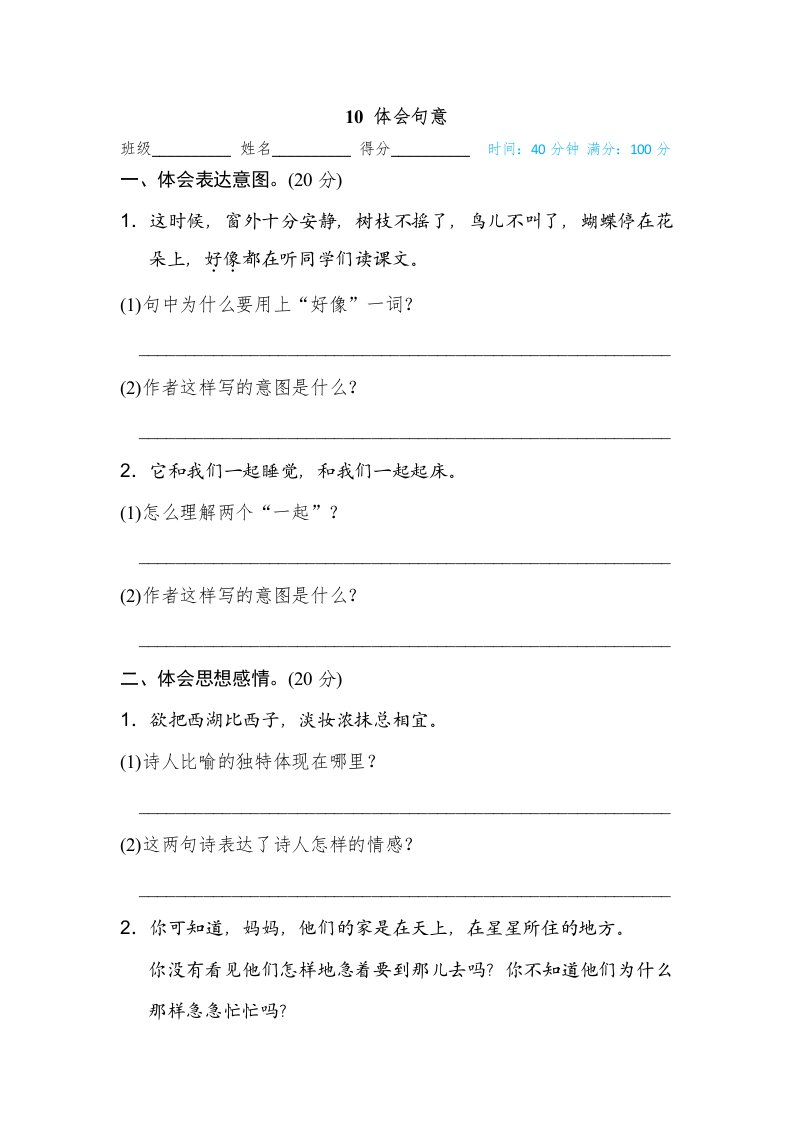 10 体会句意

班级____ 姓名____ 得分____ 时间：40分钟 满分：100分

一、体会表达意图。(20分)

1．这时候，窗外十分安静，树枝不摇了，鸟儿不叫了，蝴蝶停在花朵上，好像都在听同学们读课文。

(1)句中为什么要用上“好像”一词？

____

(2)作者这样写的意图是什么？

____

2．它和我们一起睡觉，和我们一起起床。

(1)怎么理解两个“一起”？

____

(2)作者这样写的意图是什么？

____

二、体会思想感情。(20分)

1．欲把西湖比西子，淡妆浓抹总相宜。

(1)诗人比喻的独特体现在哪里？

____

(2)这两句诗表达了诗人怎样的情感？

____

2．你可知道，妈妈，他们的家是在天上，在星星所住的地方。

你没有看见他们怎样地急着要到那儿去吗？你不知道他们为什么那样急急忙忙吗？